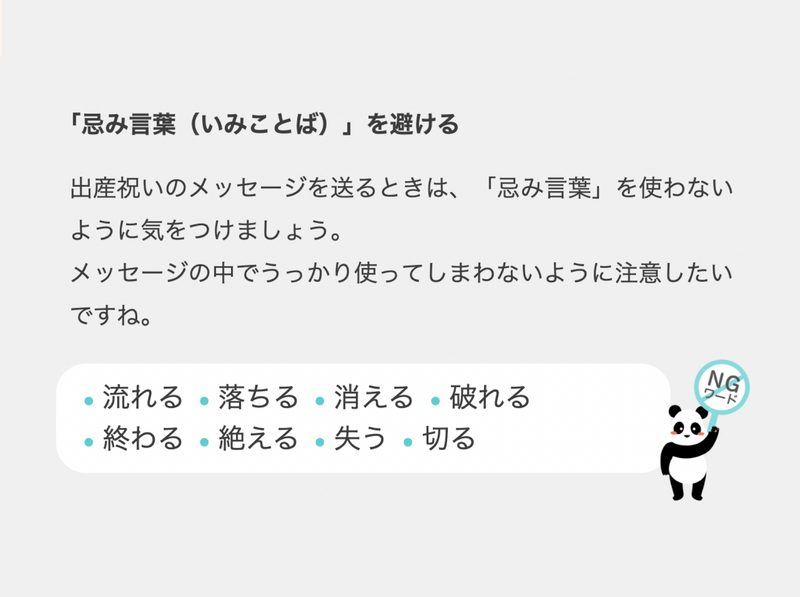 「忌み言葉（いみことば）」を避ける

出産祝いのメッセージを送るときは、「忌み言葉」を使わないように気をつけましょう。
メッセージの中でうっかり使ってしまわないように注意したいですね。

• 流れる • 落ちる • 消える • 破れる
• 終わる • 絶える • 失う • 切る

NG
ワード